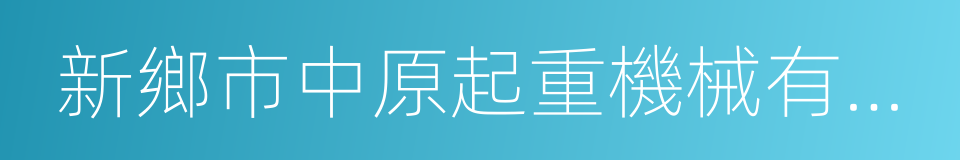 新鄉市中原起重機械有...